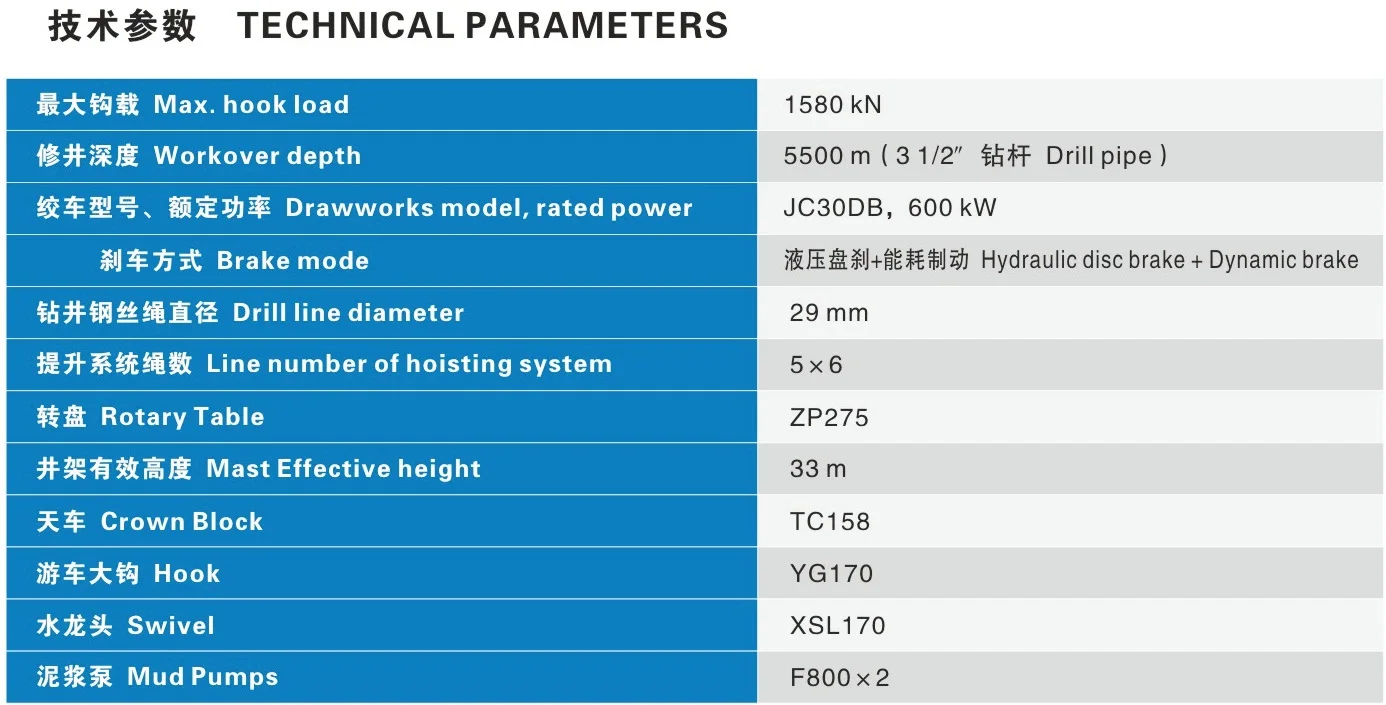 技术参数 TECHNICAL PARAMETERS

| 最大钩载 Max. hook load | 1580 kN |
|---|---|
| 修井深度 Workover depth | 5500 m（3 1/2″ 钻杆 Drill pipe） |
| 绞车型号、额定功率 Drawworks model, rated power | JC30DB，600 kW |
| 刹车方式 Brake mode | 液压盘刹+能耗制动 Hydraulic disc brake + Dynamic brake |
| 钻井钢丝绳直径 Drill line diameter | 29 mm |
| 提升系统绳数 Line number of hoisting system | 5×6 |
| 转盘 Rotary Table | ZP275 |
| 井架有效高度 Mast Effective height | 33 m |
| 天车 Crown Block | TC158 |
| 游车大钩 Hook | YG170 |
| 水龙头 Swivel | XSL170 |
| 泥浆泵 Mud Pumps | F800×2 |